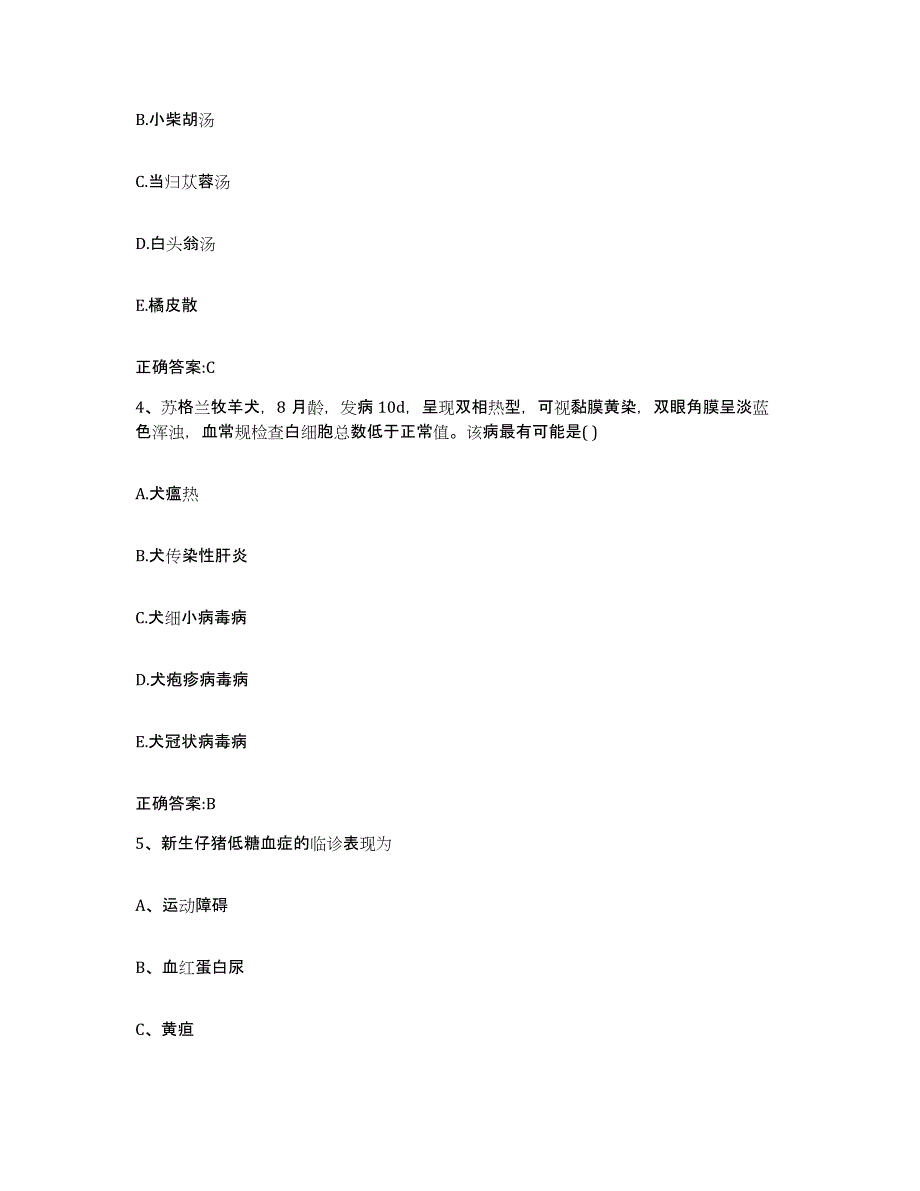 B.小柴胡汤

C.当归苁蓉汤

D.白头翁汤

E.橘皮散

正确答案:C

4、苏格兰牧羊犬，8 月龄，发病 10d，呈现双相热型，可视黏膜黄染，双眼角膜呈淡蓝色浑浊，血常规检查白细胞总数低于正常值。该病最有可能是( )

A.犬瘟热

B.犬传染性肝炎

C.犬细小病毒病

D.犬疱疹病毒病

E.犬冠状病毒病

正确答案:B

5、新生仔猪低糖血症的临诊表现为

A、运动障碍

B、血红蛋白尿

C、黄疸